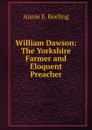 Annie E. Keeling

William Dawson: The Yorkshire Farmer and Eloquent Preacher